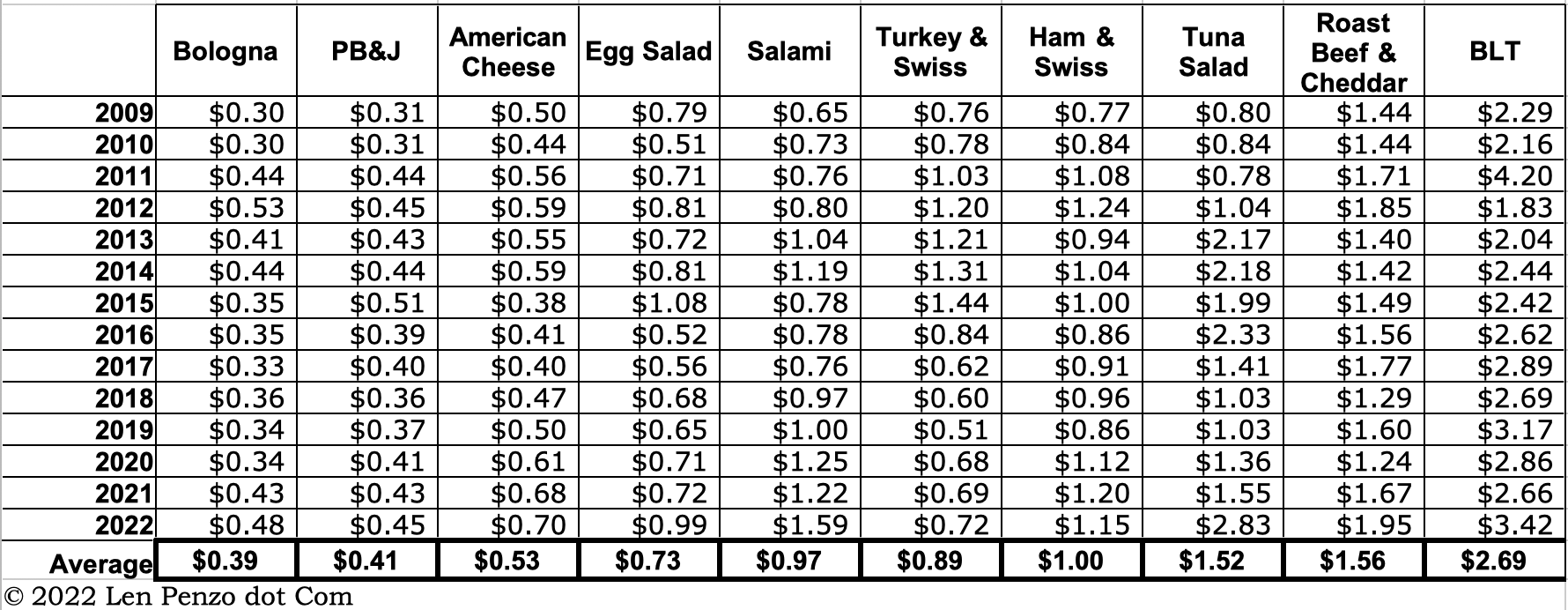 | | Bologna | PB&J | American Cheese | Egg Salad | Salami | Turkey & Swiss | Ham & Swiss | Tuna Salad | Roast Beef & Cheddar | BLT |
|---|---|---|---|---|---|---|---|---|---|---|
| 2009 | \$0.30 | \$0.31 | \$0.50 | \$0.79 | \$0.65 | \$0.76 | \$0.77 | \$0.80 | \$1.44 | \$2.29 |
| 2010 | \$0.30 | \$0.31 | \$0.44 | \$0.51 | \$0.73 | \$0.78 | \$0.84 | \$0.84 | \$1.44 | \$2.16 |
| 2011 | \$0.44 | \$0.44 | \$0.56 | \$0.71 | \$0.76 | \$1.03 | \$1.08 | \$0.78 | \$1.71 | \$4.20 |
| 2012 | \$0.53 | \$0.45 | \$0.59 | \$0.81 | \$0.80 | \$1.20 | \$1.24 | \$1.04 | \$1.85 | \$1.83 |
| 2013 | \$0.41 | \$0.43 | \$0.55 | \$0.72 | \$1.04 | \$1.21 | \$0.94 | \$2.17 | \$1.40 | \$2.04 |
| 2014 | \$0.44 | \$0.44 | \$0.59 | \$0.81 | \$1.19 | \$1.31 | \$1.04 | \$2.18 | \$1.42 | \$2.44 |
| 2015 | \$0.35 | \$0.51 | \$0.38 | \$1.08 | \$0.78 | \$1.44 | \$1.00 | \$1.99 | \$1.49 | \$2.42 |
| 2016 | \$0.35 | \$0.39 | \$0.41 | \$0.52 | \$0.78 | \$0.84 | \$0.86 | \$2.33 | \$1.56 | \$2.62 |
| 2017 | \$0.33 | \$0.40 | \$0.40 | \$0.56 | \$0.76 | \$0.62 | \$0.91 | \$1.41 | \$1.77 | \$2.89 |
| 2018 | \$0.36 | \$0.36 | \$0.47 | \$0.68 | \$0.97 | \$0.60 | \$0.96 | \$1.03 | \$1.29 | \$2.69 |
| 2019 | \$0.34 | \$0.37 | \$0.50 | \$0.65 | \$1.00 | \$0.51 | \$0.86 | \$1.03 | \$1.60 | \$3.17 |
| 2020 | \$0.34 | \$0.41 | \$0.61 | \$0.71 | \$1.25 | \$0.68 | \$1.12 | \$1.36 | \$1.24 | \$2.86 |
| 2021 | \$0.43 | \$0.43 | \$0.68 | \$0.72 | \$1.22 | \$0.69 | \$1.20 | \$1.55 | \$1.67 | \$2.66 |
| 2022 | \$0.48 | \$0.45 | \$0.70 | \$0.99 | \$1.59 | \$0.72 | \$1.15 | \$2.83 | \$1.95 | \$3.42 |
| Average | \$0.39 | \$0.41 | \$0.53 | \$0.73 | \$0.97 | \$0.89 | \$1.00 | \$1.52 | \$1.56 | \$2.69 |

© 2022 Len Penzo dot Com